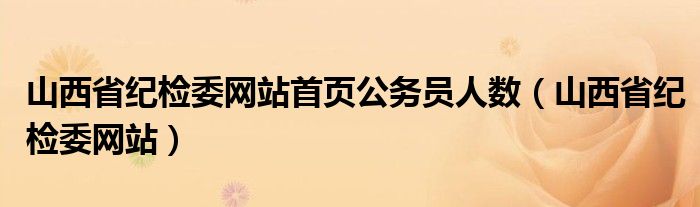 山西省纪检委网站首页公务员人数（山西省纪检委网站）